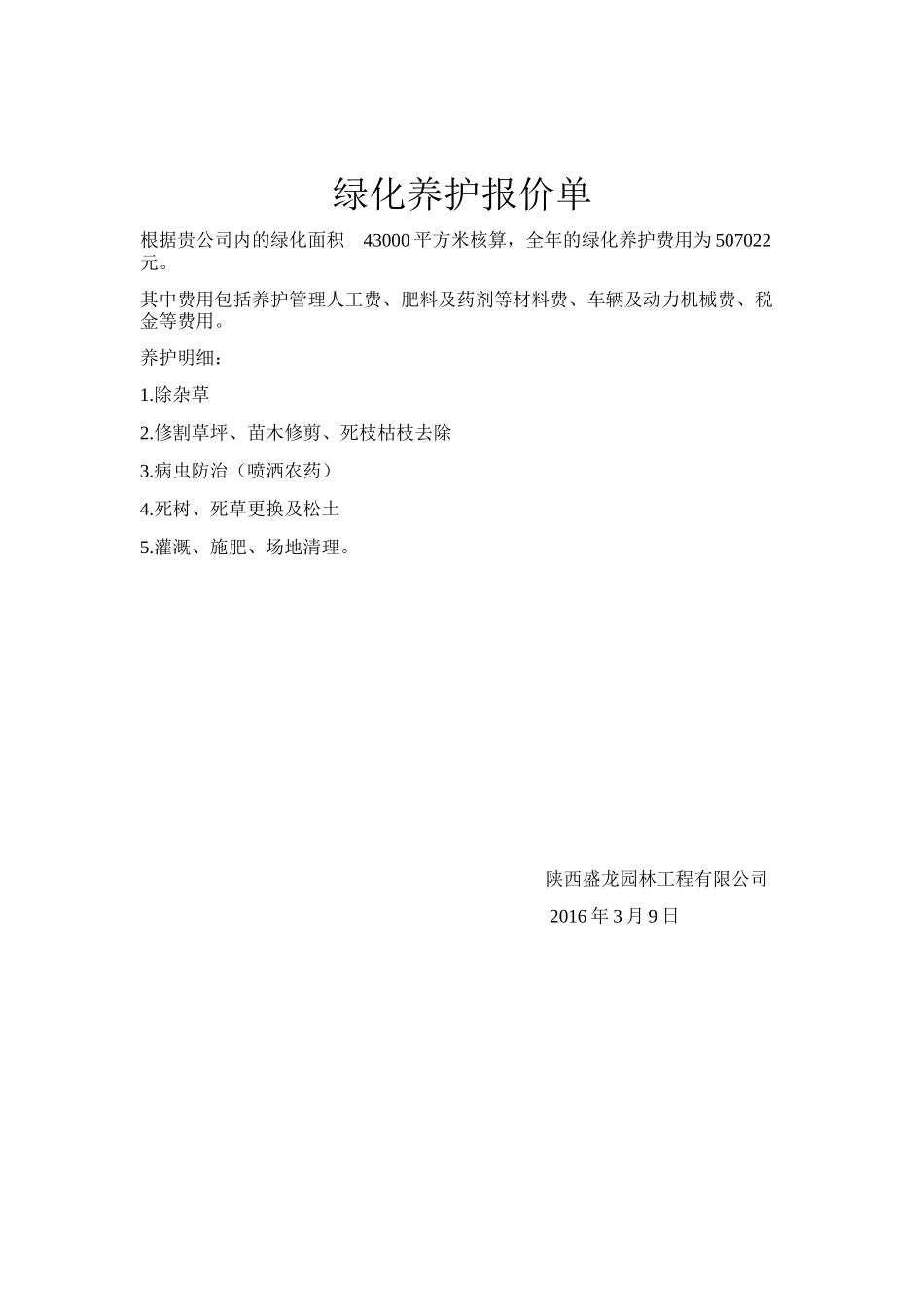 绿化养护报价单

根据贵公司内的绿化面积 43000 平方米核算，全年的绿化养护费用为 507022 元。

其中费用包括养护管理人工费、肥料及药剂等材料费、车辆及动力机械费、税金等费用。

养护明细：

1.除杂草

2.修割草坪、苗木修剪、死枝枯枝去除

3.病虫防治（喷洒农药）

4.死树、死草更换及松土

5.灌溉、施肥、场地清理。

陕西盛龙园林工程有限公司

2016 年 3 月 9 日